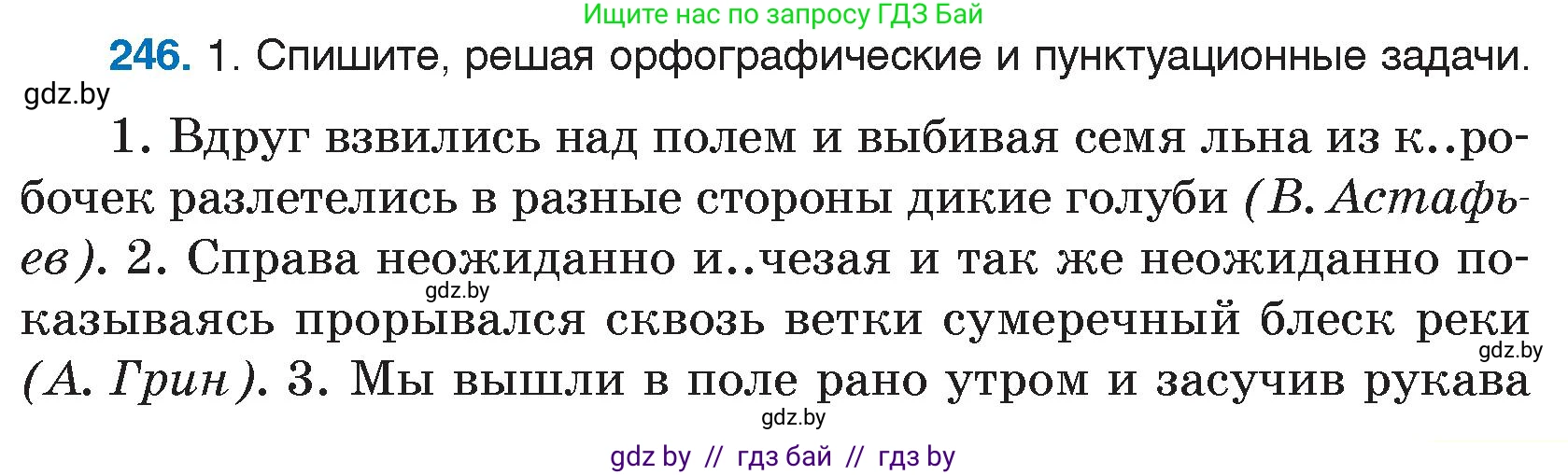 Ищите нас по запросу ГДЗ Бай

246. 1. Спишите, решая орфографические и пунктуационные задачи.

gdz.by

1. Вдруг взвились над полем и выбивая семя льна из к..робочек разлетелись в разные стороны дикие голуби (В. Астафьев). 2. Справа неожиданно и..чезая и так же неожиданно показываясь прорывался сквозь ветки сумеречный блеск реки (А. Грин). 3. Мы вышли в поле рано утром и засучив рукава

gdz.by

gdz.by

gdz.by

gdz by // гдз бай // гдз by